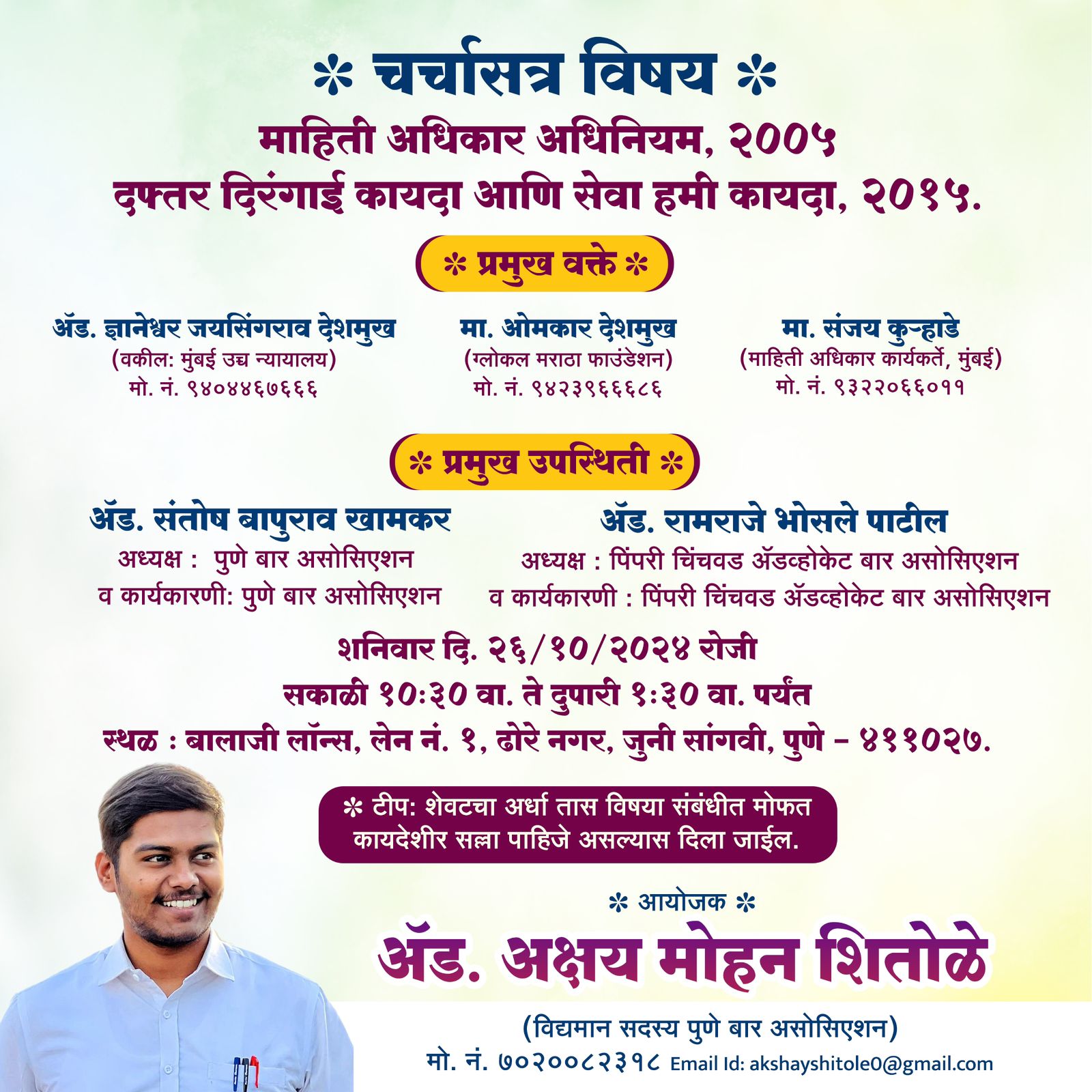 * चर्चासत्र विषय *
माहिती अधिकार अधिनियम, २००५
दफ्तर दिरंगाई कायदा आणि सेवा हमी कायदा, २०१५.

* प्रमुख वक्ते *

ॲड. ज्ञानेश्वर जयसिंगराव देशमुख
(वकील: मुंबई उच्च न्यायालय)
मो. नं. ९४०४४६७६६६

मा. ओमकार देशमुख
(ग्लोकल मराठा फाउंडेशन)
मो. नं. ९४२३९६६६८६

मा. संजय कुऱ्हाडे
(माहिती अधिकार कार्यकर्ते, मुंबई)
मो. नं. ९३२२०६६०११

* प्रमुख उपस्थिती *

ॲड. संतोष बापुराव खामकर
अध्यक्ष : पुणे बार असोसिएशन
व कार्यकारणी: पुणे बार असोसिएशन

ॲड. रामराजे भोसले पाटील
अध्यक्ष : पिंपरी चिंचवड ॲडव्होकेट बार असोसिएशन
व कार्यकारणी : पिंपरी चिंचवड ॲडव्होकेट बार असोसिएशन

शनिवार दि. २६/१०/२०२४ रोजी
सकाळी १०:३० वा. ते दुपारी १:३० वा. पर्यंत
स्थळ : बालाजी लॉन्स, लेन नं. १, ढोरे नगर, जुनी सांगवी, पुणे - ४११०२७.

* टीप: शेवटचा अर्धा तास विषया संबंधीत मोफत कायदेशीर सल्ला पाहिजे असल्यास दिला जाईल.

* आयोजक *
ॲड. अक्षय मोहन शितोळे
(विद्यमान सदस्य पुणे बार असोसिएशन)
मो. नं. ७०२००८२३१८ Email Id: akshayshitole0@gmail.com